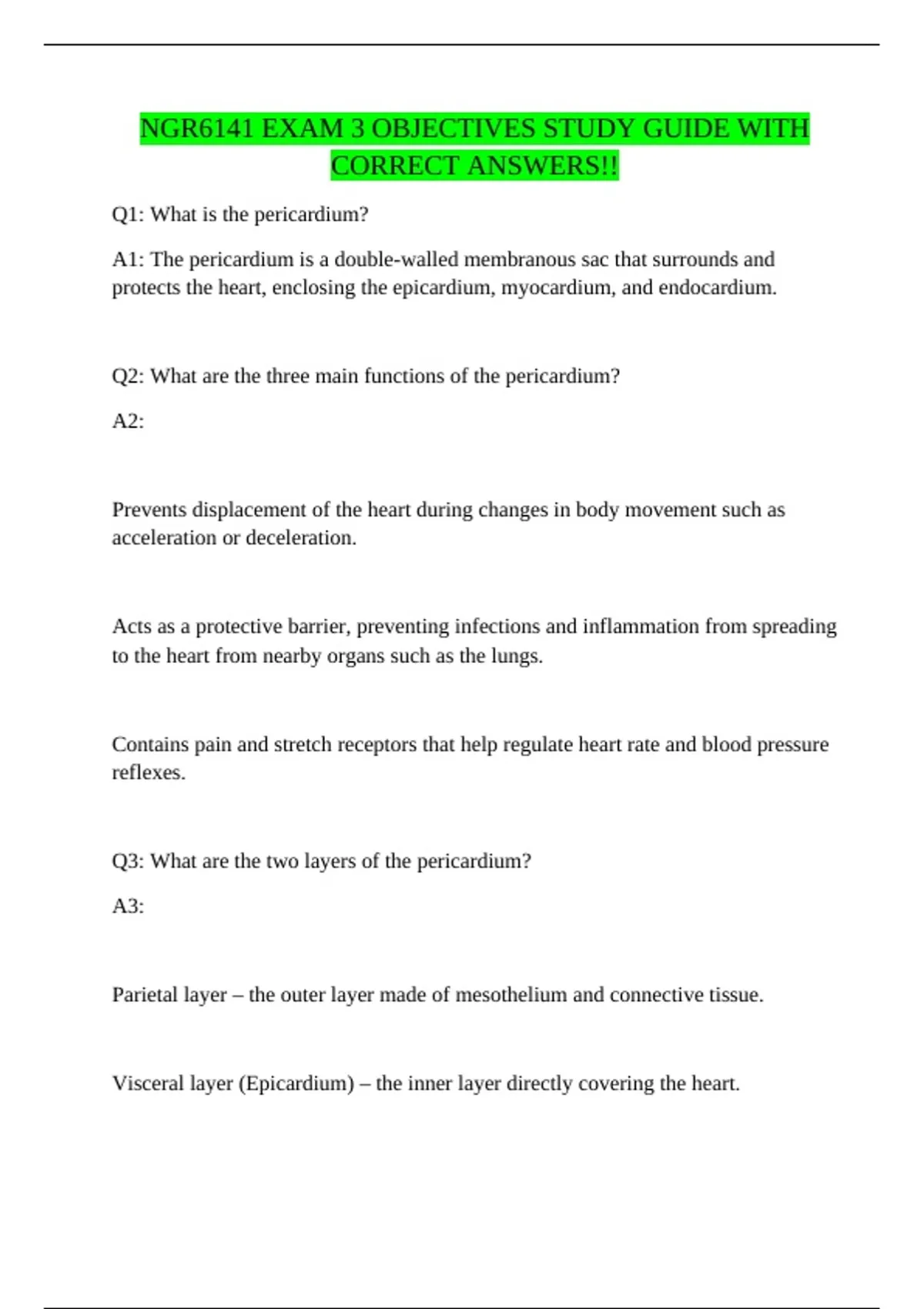 NGR6141 EXAM 3 OBJECTIVES STUDY GUIDE WITH CORRECT ANSWERS!!

Q1: What is the pericardium?

A1: The pericardium is a double-walled membranous sac that surrounds and protects the heart, enclosing the epicardium, myocardium, and endocardium.

Q2: What are the three main functions of the pericardium?

A2:

Prevents displacement of the heart during changes in body movement such as acceleration or deceleration.

Acts as a protective barrier, preventing infections and inflammation from spreading to the heart from nearby organs such as the lungs.

Contains pain and stretch receptors that help regulate heart rate and blood pressure reflexes.

Q3: What are the two layers of the pericardium?

A3:

Parietal layer – the outer layer made of mesothelium and connective tissue.

Visceral layer (Epicardium) – the inner layer directly covering the heart.